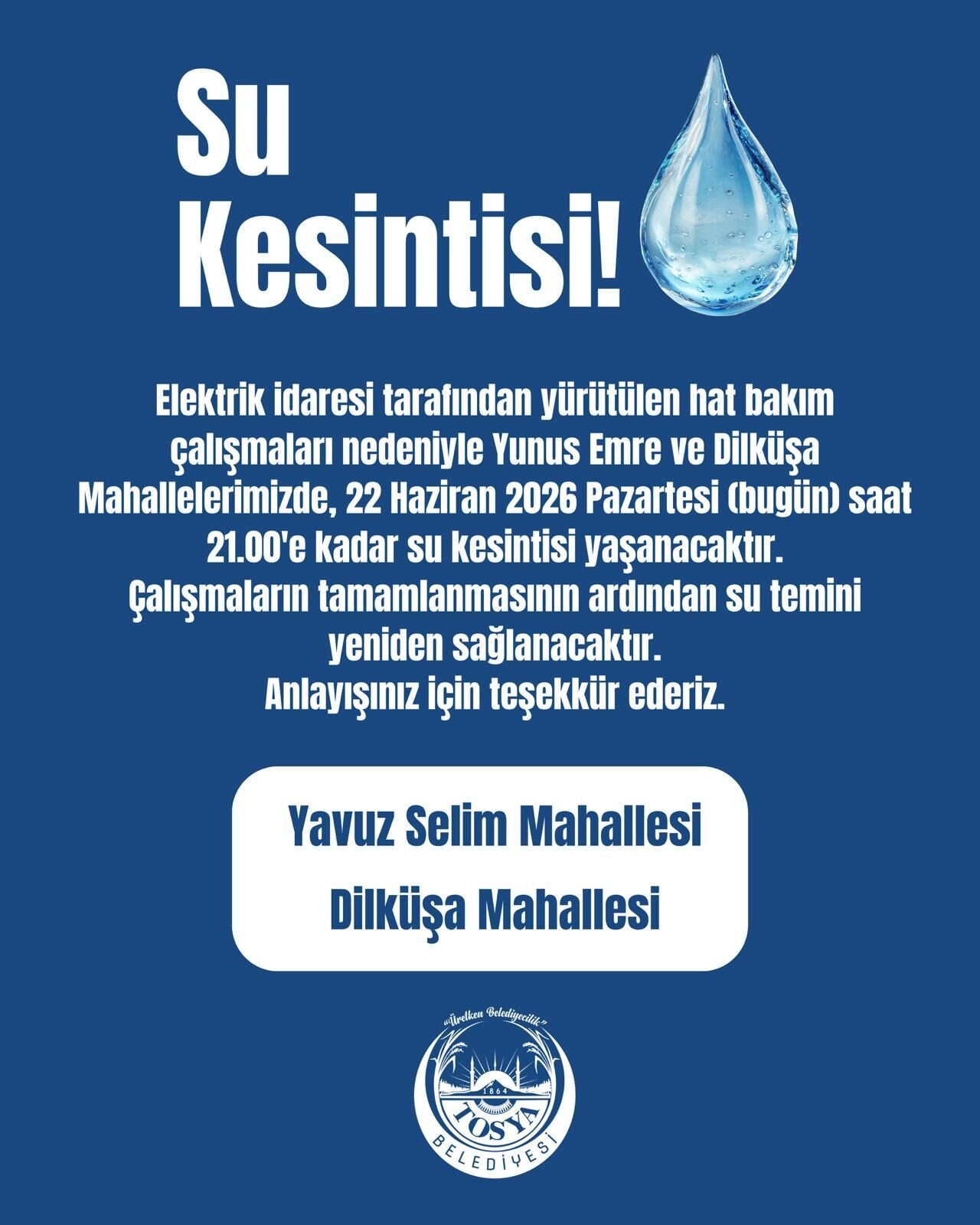 Su Kesintisi!

Elektrik idaresi tarafından yürütülen hat bakım çalışmaları nedeniyle Yunus Emre ve Dilküşa Mahallelerimizde, 22 Haziran 2026 Pazartesi (bugün) saat 21.00'e kadar su kesintisi yaşanacaktır.
Çalışmaların tamamlanmasının ardından su temini yeniden sağlanacaktır.
Anlayışınız için teşekkür ederiz.

Yavuz Selim Mahallesi

Dilküşa Mahallesi

"Üretken Belediyecilik"
1864
TOSYA
BELEDİYESİ